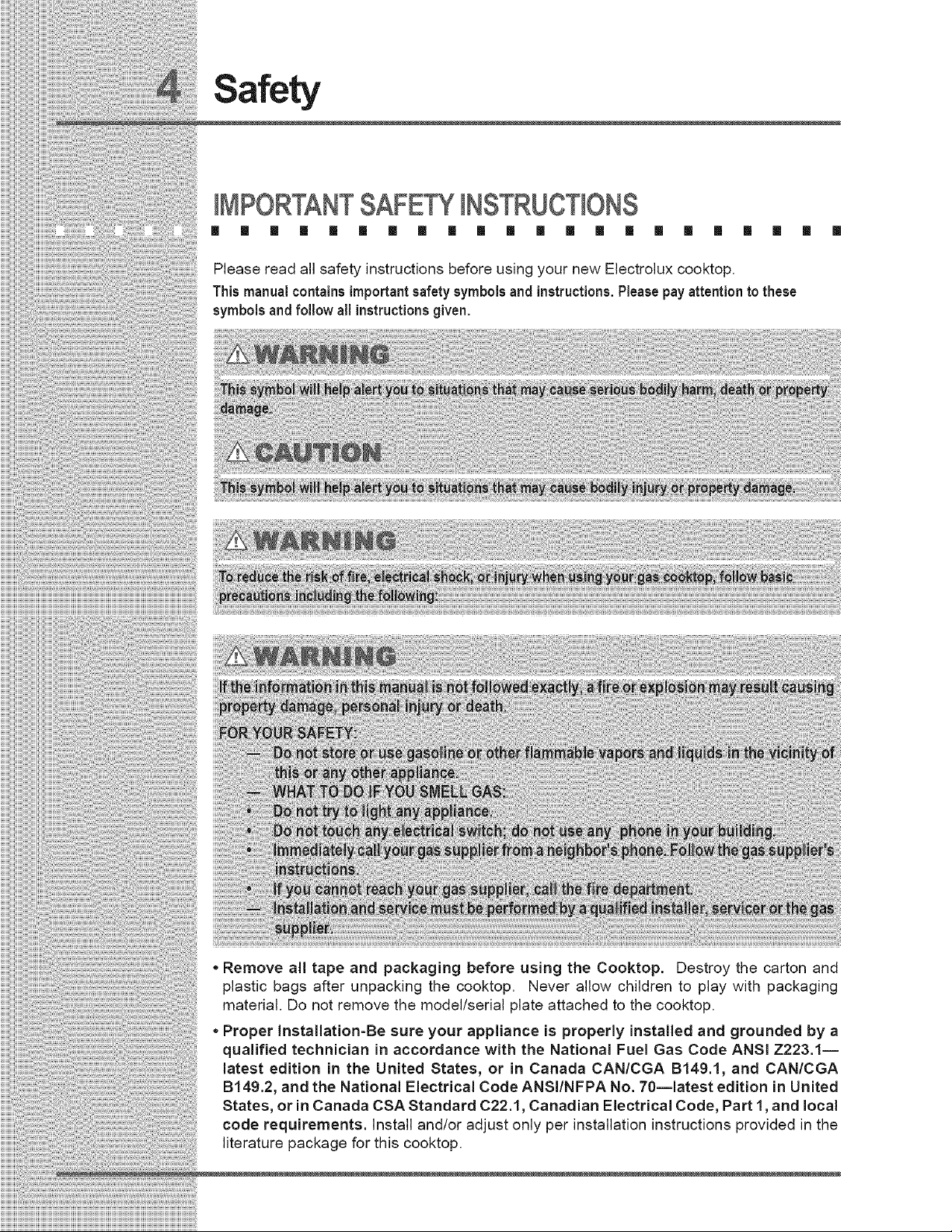 4 Safety

IMPORTANT SAFETY INSTRUCTIONS

Please read all safety instructions before using your new Electrolux cooktop.

This manual contains important safety symbols and instructions. Please pay attention to these symbols and follow all instructions given.

WARNING

This symbol will help alert you to situations that may cause serious bodily harm, death or property damage.

CAUTION

This symbol will help alert you to situations that may cause bodily injury or property damage.

WARNING

To reduce the risk of fire, electrical shock, or injury when using your gas cooktop, follow basic precautions including the following:

WARNING

If the information in this manual is not followed exactly, a fire or explosion may result causing property damage, personal injury or death.

FOR YOUR SAFETY:
— Do not store or use gasoline or other flammable vapors and liquids in the vicinity of this or any other appliance.
— WHAT TO DO IF YOU SMELL GAS:
• Do not try to light any appliance.
• Do not touch any electrical switch; do not use any phone in your building.
• Immediately call your gas supplier from a neighbor's phone. Follow the gas supplier's instructions.
• If you cannot reach your gas supplier, call the fire department.
— Installation and service must be performed by a qualified installer, servicer or the gas supplier.

• Remove all tape and packaging before using the Cooktop. Destroy the carton and plastic bags after unpacking the cooktop. Never allow children to play with packaging material. Do not remove the model/serial plate attached to the cooktop.

• Proper Installation-Be sure your appliance is properly installed and grounded by a qualified technician in accordance with the National Fuel Gas Code ANSI Z223.1—latest edition in the United States, or in Canada CAN/CGA B149.1, and CAN/CGA B149.2, and the National Electrical Code ANSI/NFPA No. 70—latest edition in United States, or in Canada CSA Standard C22.1, Canadian Electrical Code, Part 1, and local code requirements. Install and/or adjust only per installation instructions provided in the literature package for this cooktop.